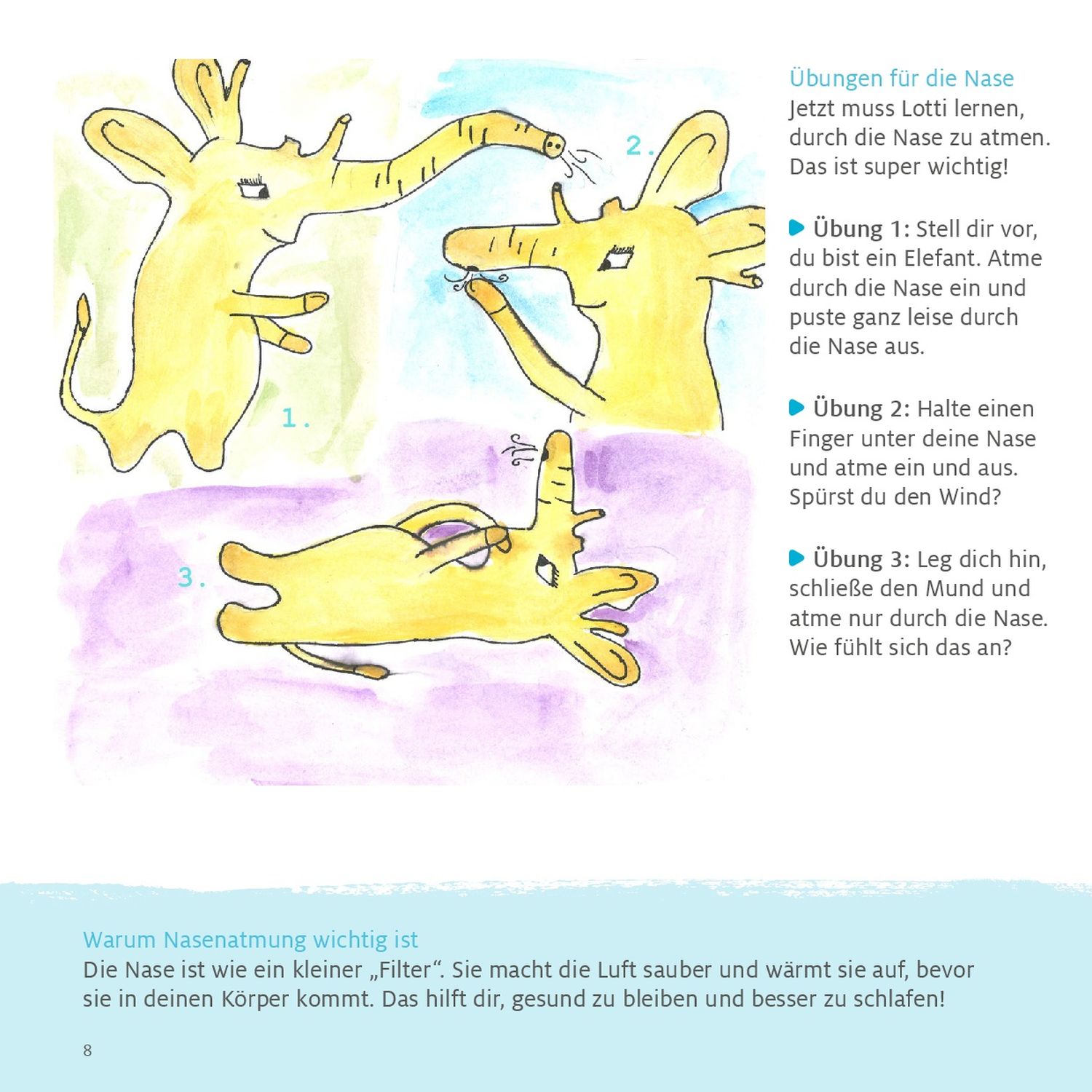 2.

1.

3.

Übungen für die Nase
Jetzt muss Lotti lernen, durch die Nase zu atmen. Das ist super wichtig!

▶ Übung 1: Stell dir vor, du bist ein Elefant. Atme durch die Nase ein und puste ganz leise durch die Nase aus.

▶ Übung 2: Halte einen Finger unter deine Nase und atme ein und aus. Spürst du den Wind?

▶ Übung 3: Leg dich hin, schließe den Mund und atme nur durch die Nase. Wie fühlt sich das an?

Warum Nasenatmung wichtig ist
Die Nase ist wie ein kleiner „Filter“. Sie macht die Luft sauber und wärmt sie auf, bevor sie in deinen Körper kommt. Das hilft dir, gesund zu bleiben und besser zu schlafen!

8